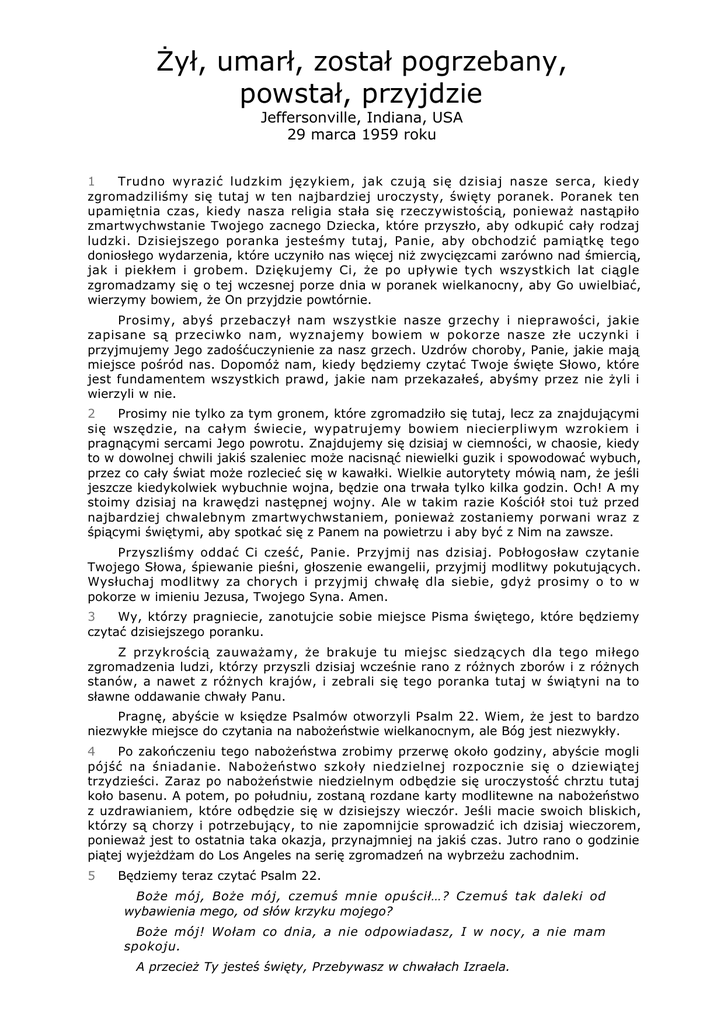 Żył, umarł, został pogrzebany, powstał, przyjdzie
Jeffersonville, Indiana, USA
29 marca 1959 roku

1 Trudno wyrazić ludzkim językiem, jak czują się dzisiaj nasze serca, kiedy zgromadziliśmy się tutaj w ten najbardziej uroczysty, święty poranek. Poranek ten upamiętnia czas, kiedy nasza religia stała się rzeczywistością, ponieważ nastąpiło zmartwychwstanie Twojego zacnego Dziecka, które przyszło, aby odkupić cały rodzaj ludzki. Dzisiejszego poranka jesteśmy tutaj, Panie, aby obchodzić pamiątkę tego doniosłego wydarzenia, które uczyniło nas więcej niż zwycięzcami zarówno nad śmiercią, jak i piekłem i grobem. Dziękujemy Ci, że po upływie tych wszystkich lat ciągle zgromadzamy się o tej wczesnej porze dnia w poranek wielkanocny, aby Go uwielbiać, wierzymy bowiem, że On przyjdzie powtórnie.

Prosimy, abyś przebaczył nam wszystkie nasze grzechy i nieprawości, jakie zapisane są przeciwko nam, wyznajemy bowiem w pokorze nasze złe uczynki i przyjmujemy Jego zadośćuczynienie za nasz grzech. Uzdrów choroby, Panie, jakie mają miejsce pośród nas. Dopomóż nam, kiedy będziemy czytać Twoje święte Słowo, które jest fundamentem wszystkich prawd, jakie nam przekazałeś, abyśmy przez nie żyli i wierzyli w nie.

2 Prosimy nie tylko za tym gronem, które zgromadziło się tutaj, lecz za znajdującymi się wszędzie, na całym świecie, wypatrujemy bowiem niecierpliwym wzrokiem i pragnącymi sercami Jego powrotu. Znajdujemy się dzisiaj w ciemności, w chaosie, kiedy to w dowolnej chwili jakiś szaleniec może nacisnąć niewielki guzik i spowodować wybuch, przez co cały świat może rozlecieć się w kawałki. Wielkie autorytety mówią nam, że jeśli jeszcze kiedykolwiek wybuchnie wojna, będzie ona trwała tylko kilka godzin. Och! A my stoimy dzisiaj na krawędzi następnej wojny. Ale w takim razie Kościół stoi tuż przed najbardziej chwalebnym zmartwychwstaniem, ponieważ zostaniemy porwani wraz z śpiącymi świętymi, aby spotkać się z Panem na powietrzu i aby być z Nim na zawsze.

Przyszliśmy oddać Ci cześć, Panie. Przyjmij nas dzisiaj. Pobłogosław czytanie Twojego Słowa, śpiewanie pieśni, głoszenie ewangelii, przyjmij modlitwy pokutujących. Wysłuchaj modlitwy za chorych i przyjmij chwałę dla siebie, gdyż prosimy o to w pokorze w imieniu Jezusa, Twojego Syna. Amen.

3 Wy, którzy pragniecie, zanotujcie sobie miejsce Pisma świętego, które będziemy czytać dzisiejszego poranku.

Z przykrością zauważamy, że brakuje tu miejsc siedzących dla tego miłego zgromadzenia ludzi, którzy przyszli dzisiaj wcześnie rano z różnych zborów i z różnych stanów, a nawet z różnych krajów, i zebrali się tego poranka tutaj w świątyni na to sławne oddawanie chwały Panu.

Pragnę, abyście w księdze Psalmów otworzyli Psalm 22. Wiem, że jest to bardzo niezwykłe miejsce do czytania na nabożeństwie wielkanocnym, ale Bóg jest niezwykły.

4 Po zakończeniu tego nabożeństwa zrobimy przerwę około godziny, abyście mogli pójść na śniadanie. Nabożeństwo szkoły niedzielnej rozpocznie się o dziewiątej trzydzieści. Zaraz po nabożeństwie niedzielnym odbędzie się uroczystość chrztu tutaj koło basenu. A potem, po południu, zostaną rozdane karty modlitewne na nabożeństwo z uzdrawianiem, które odbędzie się w dzisiejszy wieczór. Jeśli macie swoich bliskich, którzy są chorzy i potrzebujący, to nie zapomnijcie sprowadzić ich dzisiaj wieczorem, ponieważ jest to ostatnia taka okazja, przynajmniej na jakiś czas. Jutro rano o godzinie piątej wyjeżdżam do Los Angeles na serię zgromadzeń na wybrzeżu zachodnim.

5 Będziemy teraz czytać Psalm 22.

Boże mój, Boże mój, czemuś mnie opuścił…? Czemuś tak daleki od wybawienia mego, od słów krzyku mojego?

Boże mój! Wołam co dnia, a nie odpowiadasz, I w nocy, a nie mam spokoju.

A przecież Ty jesteś święty, Przebywasz w chwałach Izraela.